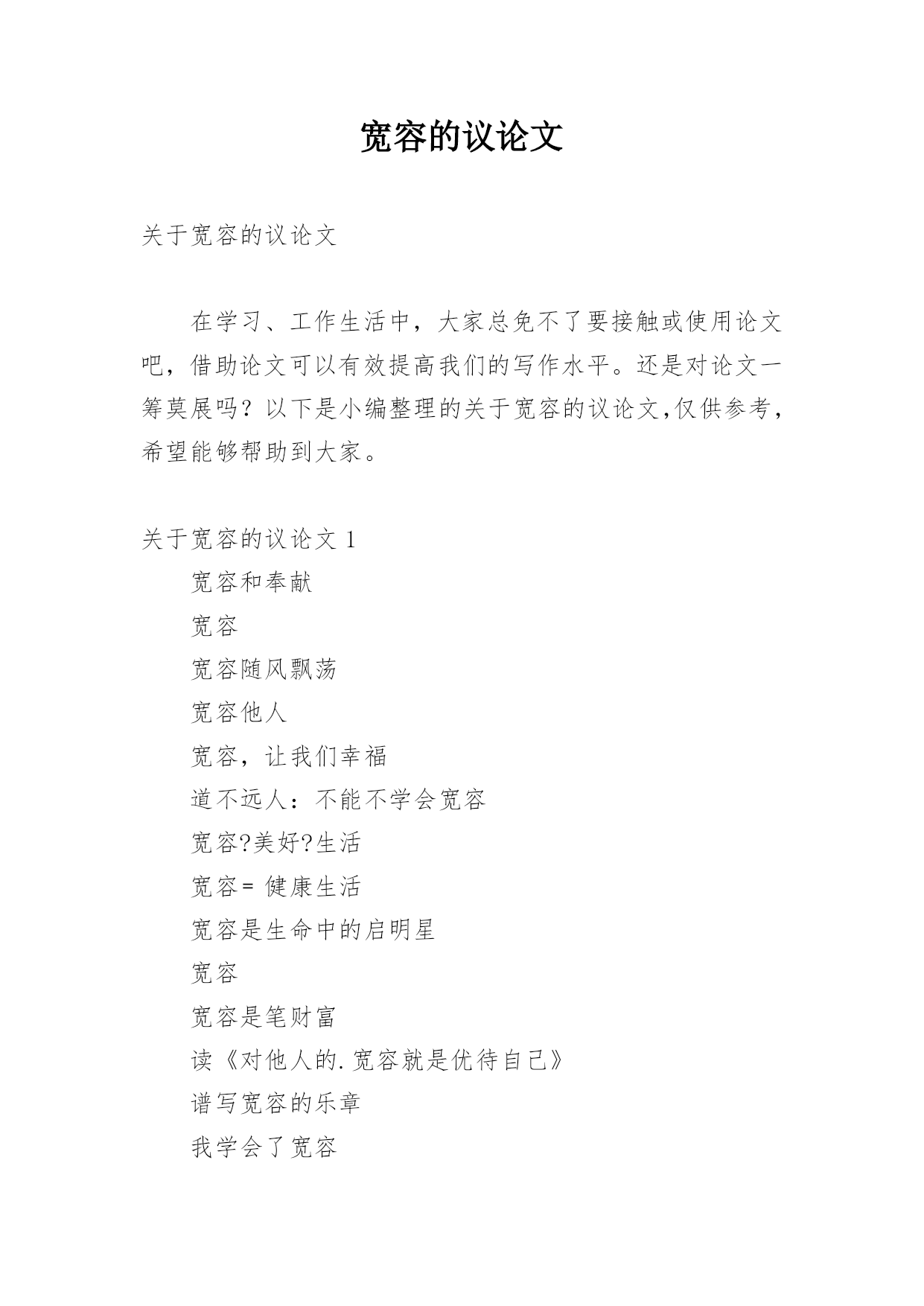 宽容的议论文

关于宽容的议论文

在学习、工作生活中，大家总免不了要接触或使用论文吧，借助论文可以有效提高我们的写作水平。还是对论文一筹莫展吗？以下是小编整理的关于宽容的议论文,仅供参考，希望能够帮助到大家。

关于宽容的议论文 1

宽容和奉献

宽容

宽容随风飘荡

宽容他人

宽容，让我们幸福

道不远人：不能不学会宽容

宽容?美好?生活

宽容= 健康生活

宽容是生命中的启明星

宽容

宽容是笔财富

读《对他人的.宽容就是优待自己》

谱写宽容的乐章

我学会了宽容